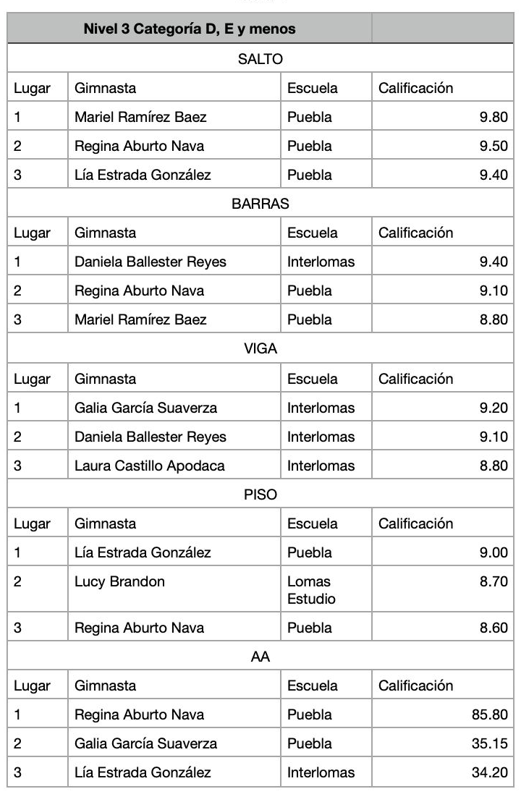 | Nivel 3 Categoría D, E y menos | | | |
|---|---|---|---|
| SALTO | | | |
| Lugar | Gimnasta | Escuela | Calificación |
| 1 | Mariel Ramírez Baez | Puebla | 9.80 |
| 2 | Regina Aburto Nava | Puebla | 9.50 |
| 3 | Lía Estrada González | Puebla | 9.40 |
| BARRAS | | | |
| Lugar | Gimnasta | Escuela | Calificación |
| 1 | Daniela Ballester Reyes | Interlomas | 9.40 |
| 2 | Regina Aburto Nava | Puebla | 9.10 |
| 3 | Mariel Ramírez Baez | Puebla | 8.80 |
| VIGA | | | |
| Lugar | Gimnasta | Escuela | Calificación |
| 1 | Galia García Suaverza | Interlomas | 9.20 |
| 2 | Daniela Ballester Reyes | Interlomas | 9.10 |
| 3 | Laura Castillo Apodaca | Interlomas | 8.80 |
| PISO | | | |
| Lugar | Gimnasta | Escuela | Calificación |
| 1 | Lía Estrada González | Puebla | 9.00 |
| 2 | Lucy Brandon | Lomas Estudio | 8.70 |
| 3 | Regina Aburto Nava | Puebla | 8.60 |
| AA | | | |
| Lugar | Gimnasta | Escuela | Calificación |
| 1 | Regina Aburto Nava | Puebla | 85.80 |
| 2 | Galia García Suaverza | Puebla | 35.15 |
| 3 | Lía Estrada González | Interlomas | 34.20 |